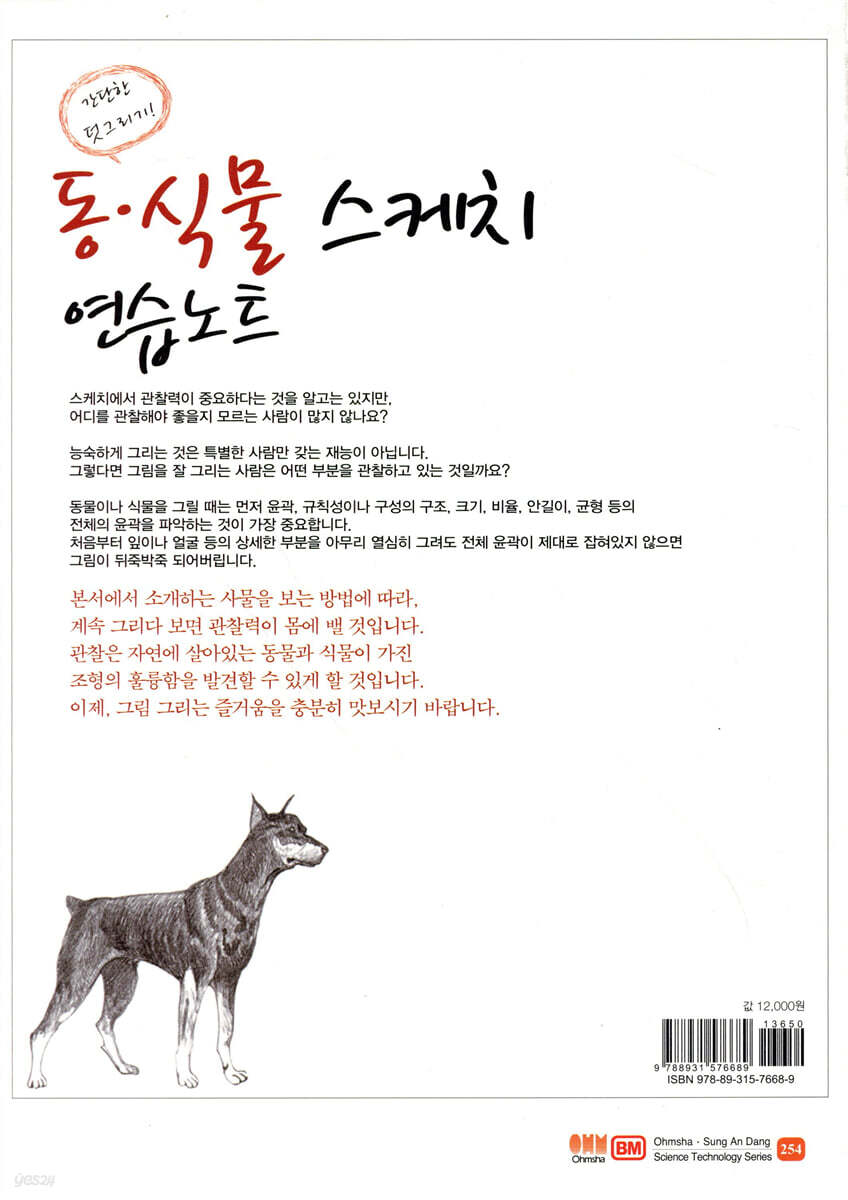 간단한 덧그리기!

동·식물 스케치 연습노트

스케치에서 관찰력이 중요하다는 것을 알고는 있지만, 어디를 관찰해야 좋을지 모르는 사람이 많지 않나요?

능숙하게 그리는 것은 특별한 사람만 갖는 재능이 아닙니다. 그렇다면 그림을 잘 그리는 사람은 어떤 부분을 관찰하고 있는 것일까요?

동물이나 식물을 그릴 때는 먼저 윤곽, 규칙성이나 구성의 구조, 크기, 비율, 안길이, 균형 등의 전체의 윤곽을 파악하는 것이 가장 중요합니다. 처음부터 잎이나 얼굴 등의 상세한 부분을 아무리 열심히 그려도 전체 윤곽이 제대로 잡혀있지 않으면 그림이 뒤죽박죽 되어버립니다.

본서에서 소개하는 사물을 보는 방법에 따라,
계속 그리다 보면 관찰력이 몸에 밸 것입니다.
관찰은 자연에 살아있는 동물과 식물이 가진
조형의 훌륭함을 발견할 수 있게 할 것입니다.
이제, 그림 그리는 즐거움을 충분히 맛보시기 바랍니다.

값 12,000원

13650

9 788931 576689

ISBN 978-89-315-7668-9

OHM Ohmsha BM Ohmsha · Sung An Dang Science Technology Series 254

yes24